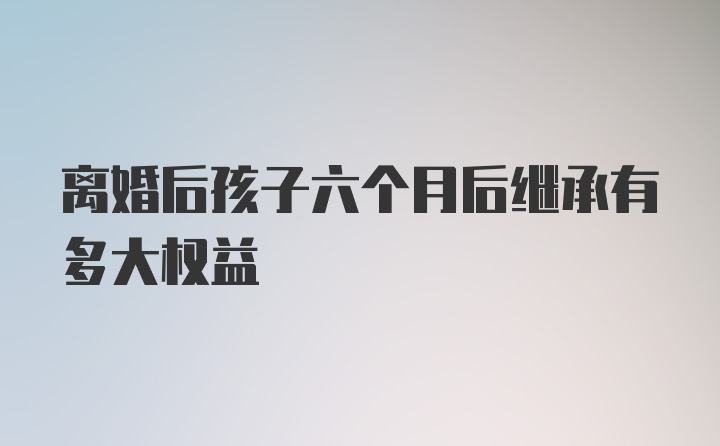 离婚后孩子六个月后继承有多大权益